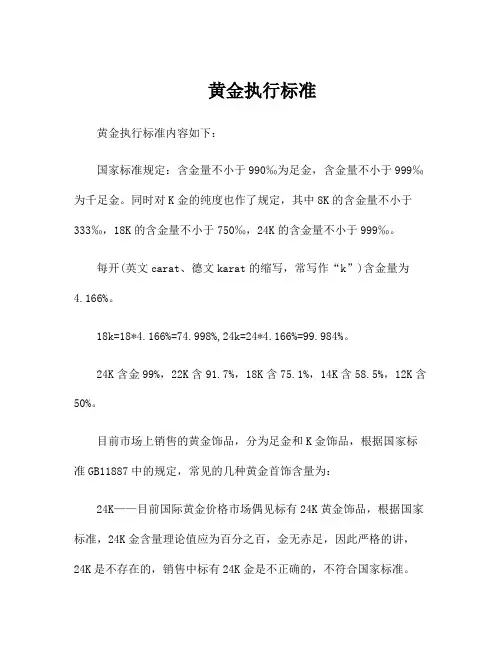 黄金执行标准

黄金执行标准内容如下：

国家标准规定：含金量不小于990‰为足金，含金量不小于999‰为千足金。同时对K金的纯度也作了规定，其中8K的含金量不小于333‰，18K的含金量不小于750‰，24K的含金量不小于999‰。

每开(英文carat、德文karat的缩写，常写作“k”)含金量为4.166%。

18k=18*4.166%=74.998%,24k=24*4.166%=99.984%。

24K含金99%，22K含91.7%，18K含75.1%，14K含58.5%，12K含50%。

目前市场上销售的黄金饰品，分为足金和K金饰品，根据国家标准GB11887中的规定，常见的几种黄金首饰含量为:

24K——目前国际黄金价格市场偶见标有24K黄金饰品，根据国家标准，24K金含量理论值应为百分之百，金无赤足，因此严格的讲，24K是不存在的，销售中标有24K金是不正确的，不符合国家标准。